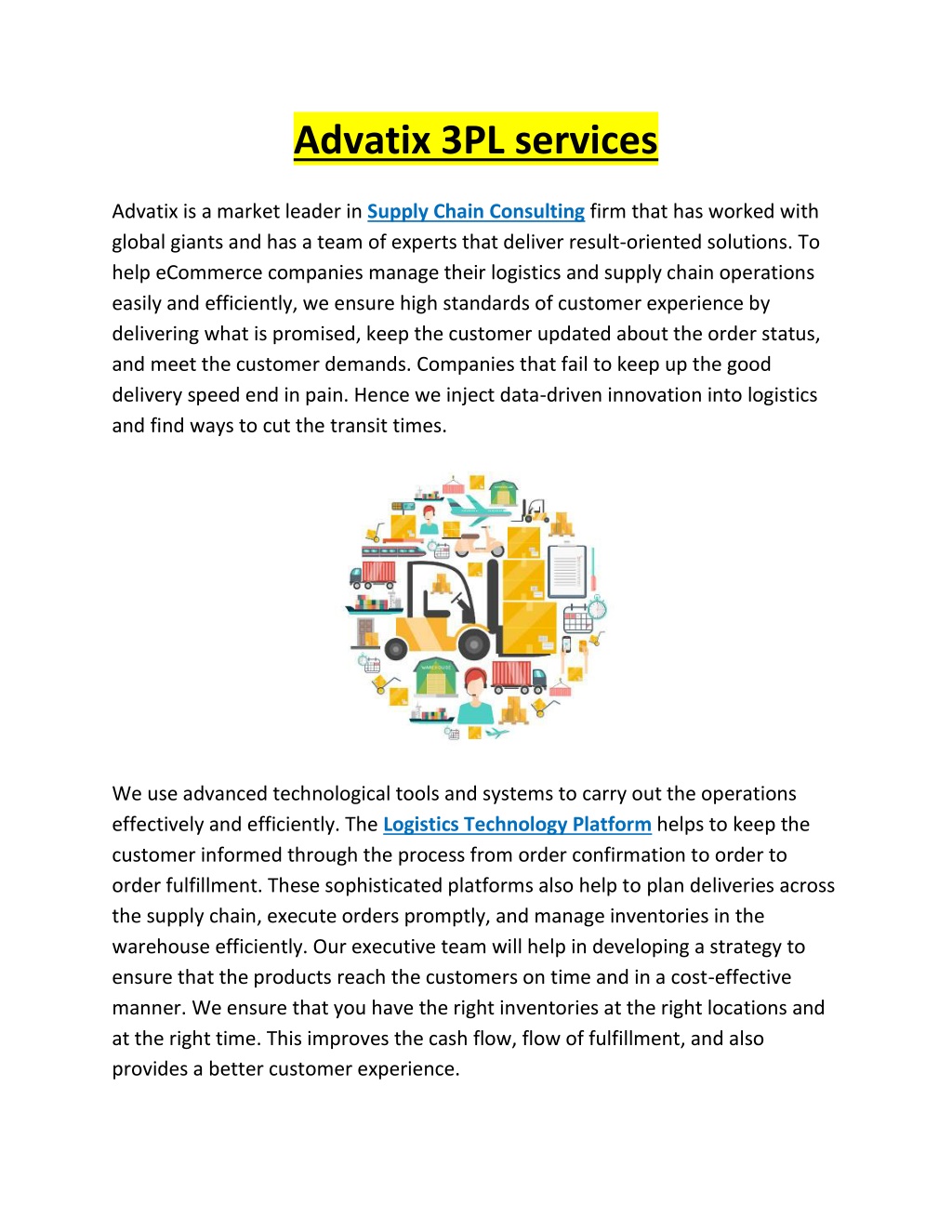 Advatix 3PL services

Advatix is a market leader in Supply Chain Consulting firm that has worked with global giants and has a team of experts that deliver result-oriented solutions. To help eCommerce companies manage their logistics and supply chain operations easily and efficiently, we ensure high standards of customer experience by delivering what is promised, keep the customer updated about the order status, and meet the customer demands. Companies that fail to keep up the good delivery speed end in pain. Hence we inject data-driven innovation into logistics and find ways to cut the transit times.

WAREHOUSE

We use advanced technological tools and systems to carry out the operations effectively and efficiently. The Logistics Technology Platform helps to keep the customer informed through the process from order confirmation to order to order fulfillment. These sophisticated platforms also help to plan deliveries across the supply chain, execute orders promptly, and manage inventories in the warehouse efficiently. Our executive team will help in developing a strategy to ensure that the products reach the customers on time and in a cost-effective manner. We ensure that you have the right inventories at the right locations and at the right time. This improves the cash flow, flow of fulfillment, and also provides a better customer experience.